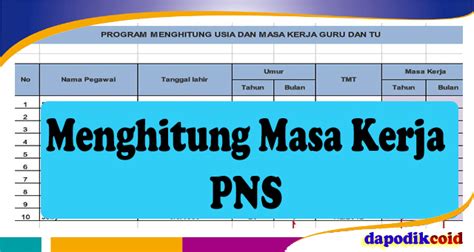 PROGRAM MENGHITUNG USIA DAN MASA KERJA GURU DAN TU

| No | Nama Pegawai | Tanggal lahir | Umur | | TMT | Masa Kerja | |
|---|---|---|---|---|---|---|---|
| | | | Tahun | Bulan | | Tahun | Bulan |
| 1 | | | | | | | |
| 2 | | | | | | | |
| 3 | | | | | | | |
| 4 | | | | | | | |
| 5 | | | | | | | |
| 6 | | | | | | | |
| 7 | | | | | | | |
| 8 | | | | | | | |
| 9 | | | | | | | |
| 10 | | | | | | | |

Menghitung Masa Kerja PNS

dapodikcoid